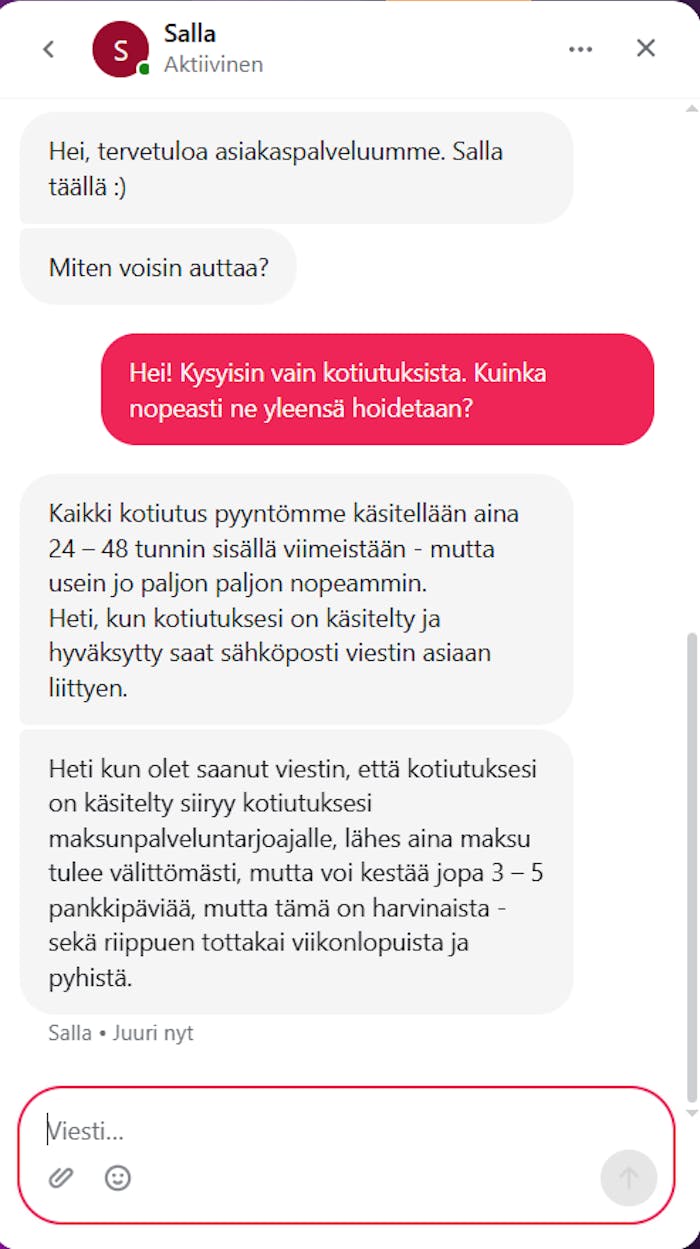 S
Salla
Aktiivinen

Hei, tervetuloa asiakaspalveluumme. Salla täällä :)

Miten voisin auttaa?

Hei! Kysyisin vain kotiutuksista. Kuinka nopeasti ne yleensä hoidetaan?

Kaikki kotiutus pyyntömme käsitellään aina 24 – 48 tunnin sisällä viimeistään - mutta usein jo paljon paljon nopeammin.
Heti, kun kotiutuksesi on käsitelty ja hyväksytty saat sähköposti viestin asiaan liittyen.

Heti kun olet saanut viestin, että kotiutuksesi on käsitelty siiryy kotiutuksesi maksunpalveluntarjoajalle, lähes aina maksu tulee välittömästi, mutta voi kestää jopa 3 – 5 pankkipäviää, mutta tämä on harvinaista - sekä riippuen tottakai viikonlopuista ja pyhistä.

Salla • Juuri nyt

Viesti...